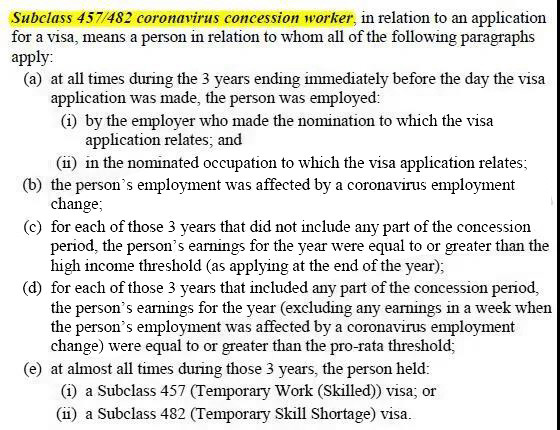 Subclass 457/482 coronavirus concession worker, in relation to an application for a visa, means a person in relation to whom all of the following paragraphs apply:

(a) at all times during the 3 years ending immediately before the day the visa application was made, the person was employed:

(i) by the employer who made the nomination to which the visa application relates; and

(ii) in the nominated occupation to which the visa application relates;

(b) the person's employment was affected by a coronavirus employment change;

(c) for each of those 3 years that did not include any part of the concession period, the person's earnings for the year were equal to or greater than the high income threshold (as applying at the end of the year);

(d) for each of those 3 years that included any part of the concession period, the person's earnings for the year (excluding any earnings in a week when the person's employment was affected by a coronavirus employment change) were equal to or greater than the pro-rata threshold;

(e) at almost all times during those 3 years, the person held:

(i) a Subclass 457 (Temporary Work (Skilled)) visa; or

(ii) a Subclass 482 (Temporary Skill Shortage) visa.